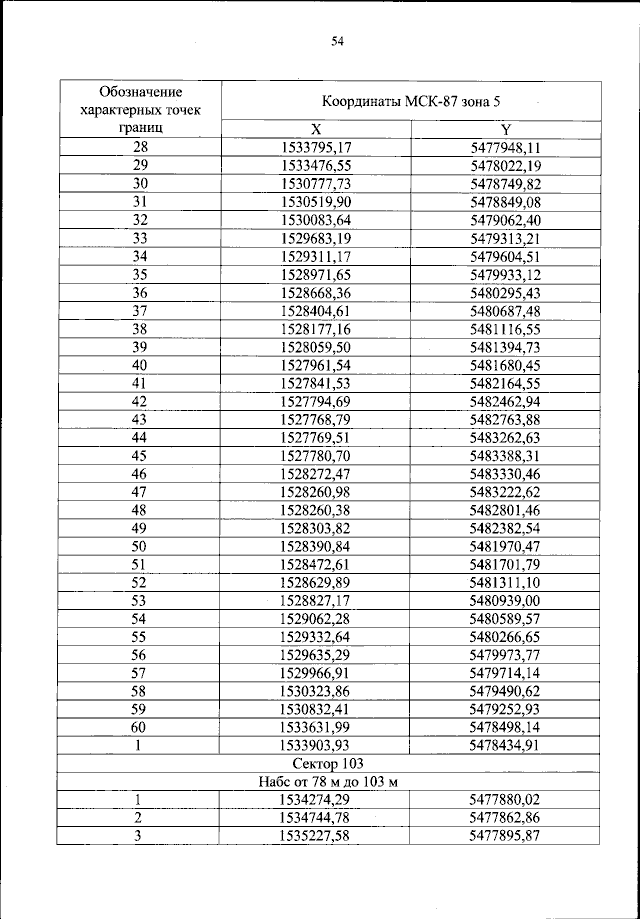 54

| Обозначение характерных точек границ | Координаты МСК-87 зона 5 | |
|---|---|---|
| | X | Y |
| 28 | 1533795,17 | 5477948,11 |
| 29 | 1533476,55 | 5478022,19 |
| 30 | 1530777,73 | 5478749,82 |
| 31 | 1530519,90 | 5478849,08 |
| 32 | 1530083,64 | 5479062,40 |
| 33 | 1529683,19 | 5479313,21 |
| 34 | 1529311,17 | 5479604,51 |
| 35 | 1528971,65 | 5479933,12 |
| 36 | 1528668,36 | 5480295,43 |
| 37 | 1528404,61 | 5480687,48 |
| 38 | 1528177,16 | 5481116,55 |
| 39 | 1528059,50 | 5481394,73 |
| 40 | 1527961,54 | 5481680,45 |
| 41 | 1527841,53 | 5482164,55 |
| 42 | 1527794,69 | 5482462,94 |
| 43 | 1527768,79 | 5482763,88 |
| 44 | 1527769,51 | 5483262,63 |
| 45 | 1527780,70 | 5483388,31 |
| 46 | 1528272,47 | 5483330,46 |
| 47 | 1528260,98 | 5483222,62 |
| 48 | 1528260,38 | 5482801,46 |
| 49 | 1528303,82 | 5482382,54 |
| 50 | 1528390,84 | 5481970,47 |
| 51 | 1528472,61 | 5481701,79 |
| 52 | 1528629,89 | 5481311,10 |
| 53 | 1528827,17 | 5480939,00 |
| 54 | 1529062,28 | 5480589,57 |
| 55 | 1529332,64 | 5480266,65 |
| 56 | 1529635,29 | 5479973,77 |
| 57 | 1529966,91 | 5479714,14 |
| 58 | 1530323,86 | 5479490,62 |
| 59 | 1530832,41 | 5479252,93 |
| 60 | 1533631,99 | 5478498,14 |
| 1 | 1533903,93 | 5478434,91 |
| Сектор 103 | | |
| Набс от 78 м до 103 м | | |
| 1 | 1534274,29 | 5477880,02 |
| 2 | 1534744,78 | 5477862,86 |
| 3 | 1535227,58 | 5477895,87 |